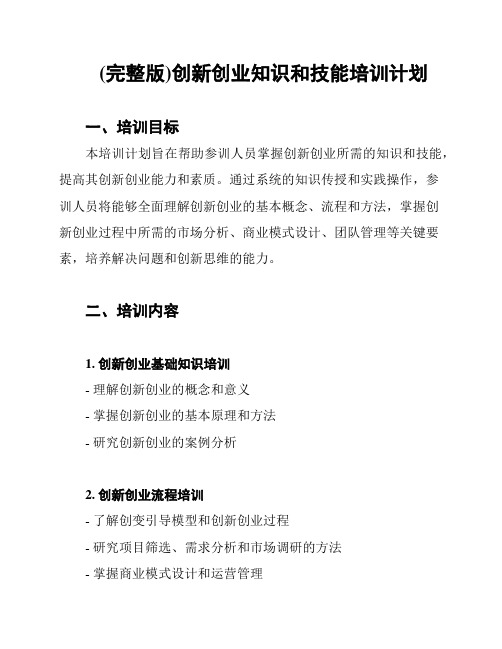 (完整版)创新创业知识和技能培训计划

一、培训目标

本培训计划旨在帮助参训人员掌握创新创业所需的知识和技能，提高其创新创业能力和素质。通过系统的知识传授和实践操作，参训人员将能够全面理解创新创业的基本概念、流程和方法，掌握创新创业过程中所需的市场分析、商业模式设计、团队管理等关键要素，培养解决问题和创新思维的能力。

二、培训内容

1. 创新创业基础知识培训

- 理解创新创业的概念和意义

- 掌握创新创业的基本原理和方法

- 研究创新创业的案例分析

2. 创新创业流程培训

- 了解创变引导模型和创新创业过程

- 研究项目筛选、需求分析和市场调研的方法

- 掌握商业模式设计和运营管理